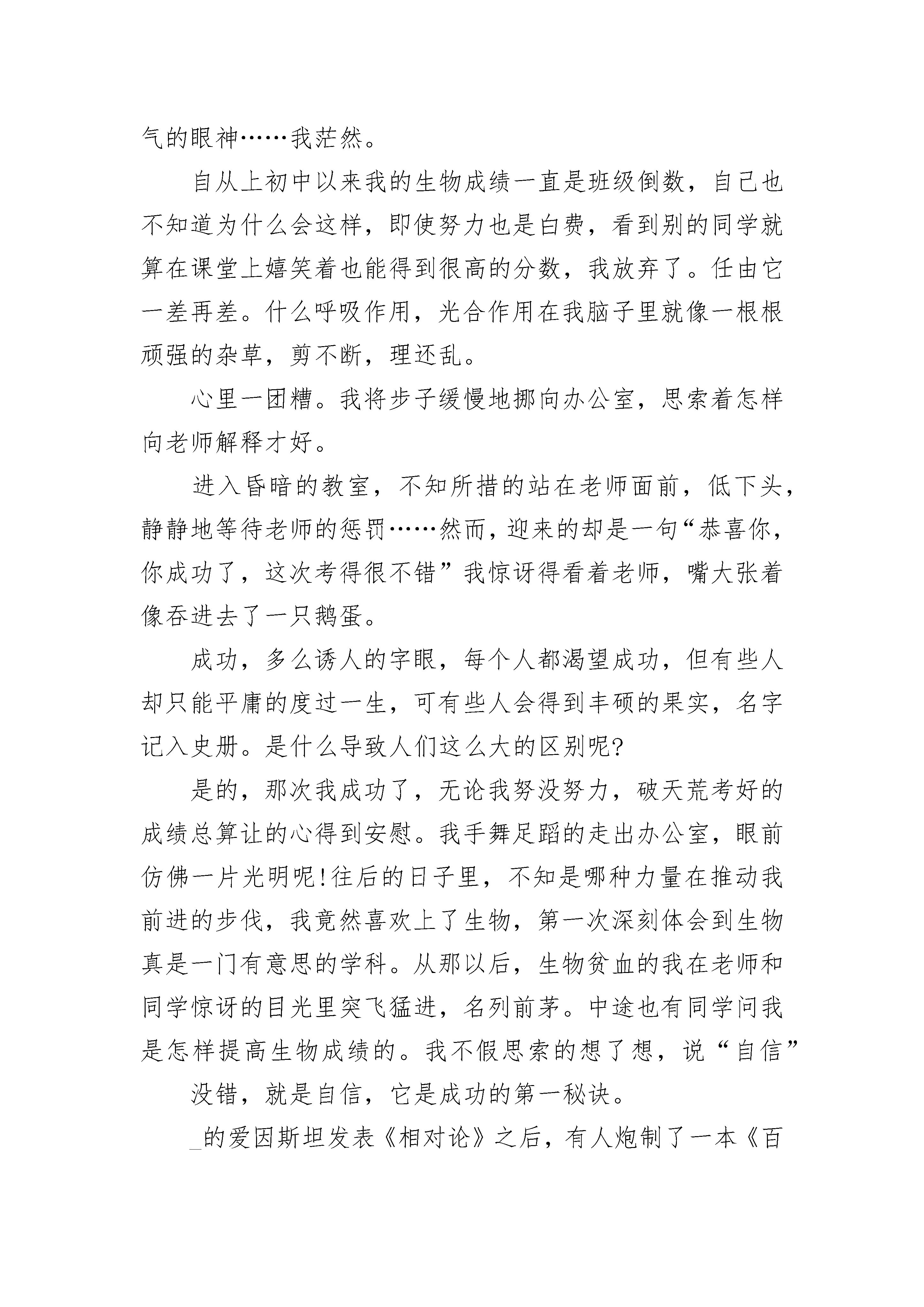 气的眼神……我茫然。

自从上初中以来我的生物成绩一直是班级倒数，自己也不知道为什么会这样，即使努力也是白费，看到别的同学就算在课堂上嬉笑着也能得到很高的分数，我放弃了。任由它一差再差。什么呼吸作用，光合作用在我脑子里就像一根根顽强的杂草，剪不断，理还乱。

心里一团糟。我将步子缓慢地挪向办公室，思索着怎样向老师解释才好。

进入昏暗的教室，不知所措的站在老师面前，低下头，静静地等待老师的惩罚……然而，迎来的却是一句“恭喜你，你成功了，这次考得很不错”我惊讶得看着老师，嘴大张着像吞进去了一只鹅蛋。

成功，多么诱人的字眼，每个人都渴望成功，但有些人却只能平庸的度过一生，可有些人会得到丰硕的果实，名字记入史册。是什么导致人们这么大的区别呢?

是的，那次我成功了，无论我努没努力，破天荒考好的成绩总算让的心得到安慰。我手舞足蹈的走出办公室，眼前仿佛一片光明呢!往后的日子里，不知是哪种力量在推动我前进的步伐，我竟然喜欢上了生物，第一次深刻体会到生物真是一门有意思的学科。从那以后，生物贫血的我在老师和同学惊讶的目光里突飞猛进，名列前茅。中途也有同学问我是怎样提高生物成绩的。我不假思索的想了想，说“自信”

没错，就是自信，它是成功的第一秘诀。

_的爱因斯坦发表《相对论》之后，有人炮制了一本《百